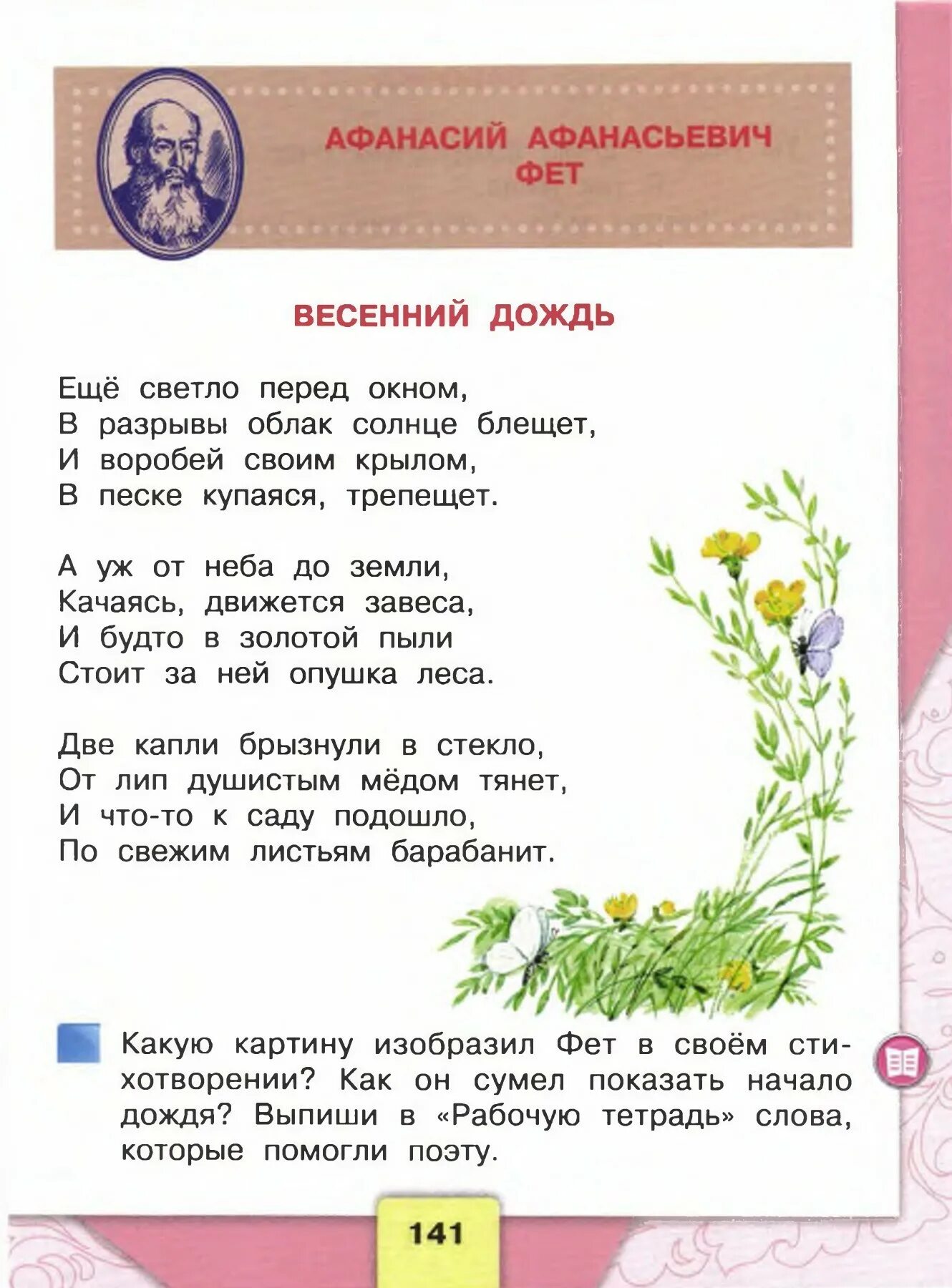 АФАНАСИЙ АФАНАСЬЕВИЧ ФЕТ

ВЕСЕННИЙ ДОЖДЬ

Ещё светло перед окном,
В разрывы облак солнце блещет,
И воробей своим крылом,
В песке купаяся, трепещет.

А уж от неба до земли,
Качаясь, движется завеса,
И будто в золотой пыли
Стоит за ней опушка леса.

Две капли брызнули в стекло,
От лип душистым мёдом тянет,
И что-то к саду подошло,
По свежим листьям барабанит.

Какую картину изобразил Фет в своём стихотворении? Как он сумел показать начало дождя? Выпиши в «Рабочую тетрадь» слова, которые помогли поэту.

141